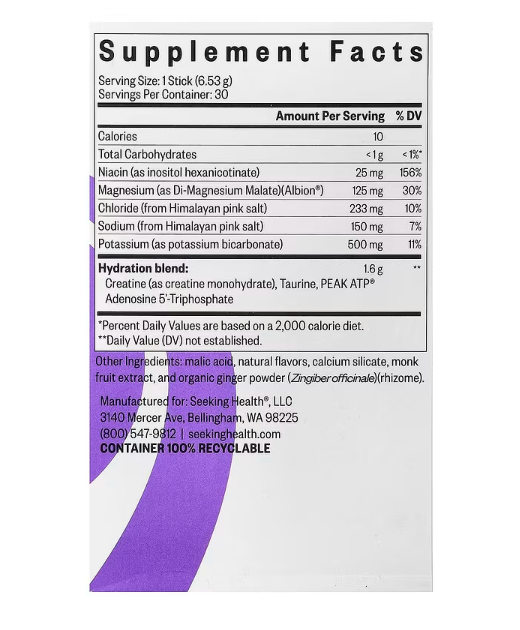 Supplement Facts

Serving Size: 1 Stick (6.53 g)
Servings Per Container: 30

|  | Amount Per Serving | % DV |
|---|---|---|
| Calories | 10 |  |
| Total Carbohydrates | <1 g | <1%* |
| Niacin (as inositol hexanicotinate) | 25 mg | 156% |
| Magnesium (as Di-Magnesium Malate)(Albion®) | 125 mg | 30% |
| Chloride (from Himalayan pink salt) | 233 mg | 10% |
| Sodium (from Himalayan pink salt) | 150 mg | 7% |
| Potassium (as potassium bicarbonate) | 500 mg | 11% |
| Hydration blend: Creatine (as creatine monohydrate), Taurine, PEAK ATP® Adenosine 5'-Triphosphate | 1.6 g | ** |

*Percent Daily Values are based on a 2,000 calorie diet.
**Daily Value (DV) not established.

Other Ingredients: malic acid, natural flavors, calcium silicate, monk fruit extract, and organic ginger powder (Zingiber officinale)(rhizome).

Manufactured for: Seeking Health®, LLC
3140 Mercer Ave, Bellingham, WA 98225
(800) 547-9812 | seekinghealth.com
CONTAINER 100% RECYCLABLE